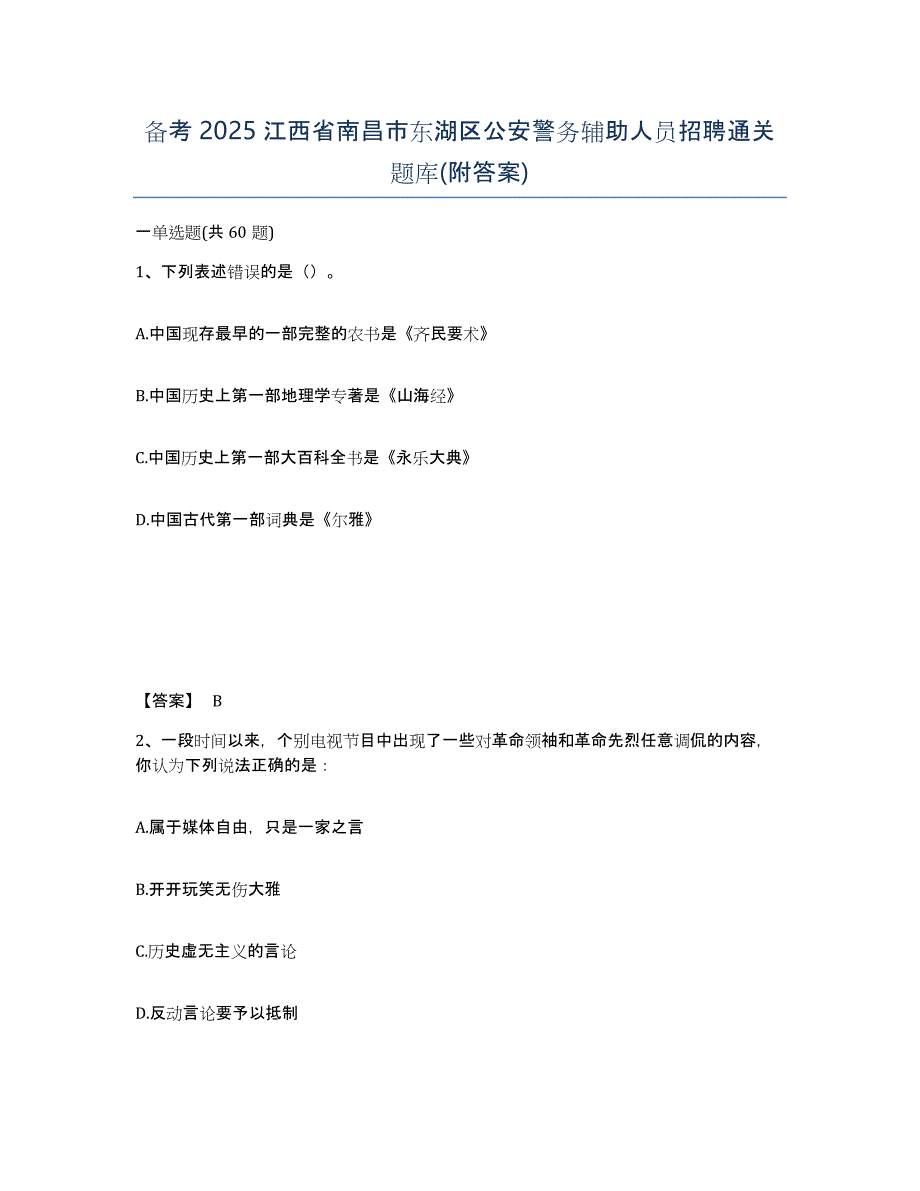 备考 2025 江西省南昌市东湖区公安警务辅助人员招聘通关题库(附答案)

一单选题(共 60 题)

1、下列表述错误的是（）。

A.中国现存最早的一部完整的农书是《齐民要术》

B.中国历史上第一部地理学专著是《山海经》

C.中国历史上第一部大百科全书是《永乐大典》

D.中国古代第一部词典是《尔雅》

【答案】 B

2、一段时间以来，个别电视节目中出现了一些对革命领袖和革命先烈任意调侃的内容，你认为下列说法正确的是：

A.属于媒体自由，只是一家之言

B.开开玩笑无伤大雅

C.历史虚无主义的言论

D.反动言论要予以抵制